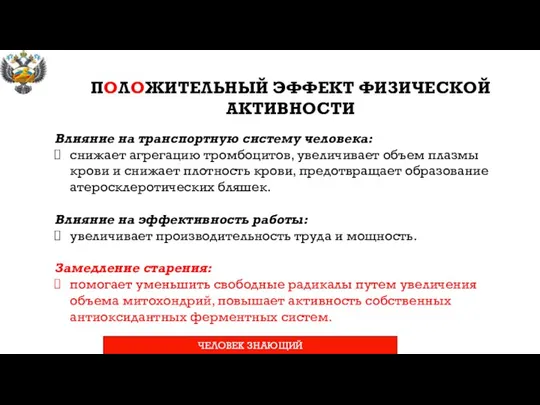 ПОЛОЖИТЕЛЬНЫЙ ЭФФЕКТ ФИЗИЧЕСКОЙ АКТИВНОСТИ

Влияние на транспортную систему человека:
снижает агрегацию тромбоцитов, увеличивает объем плазмы крови и снижает плотность крови, предотвращает образование атеросклеротических бляшек.

Влияние на эффективность работы:
увеличивает производительность труда и мощность.

Замедление старения:
помогает уменьшить свободные радикалы путем увеличения объема митохондрий, повышает активность собственных антиоксидантных ферментных систем.

ЧЕЛОВЕК ЗНАЮЩИЙ